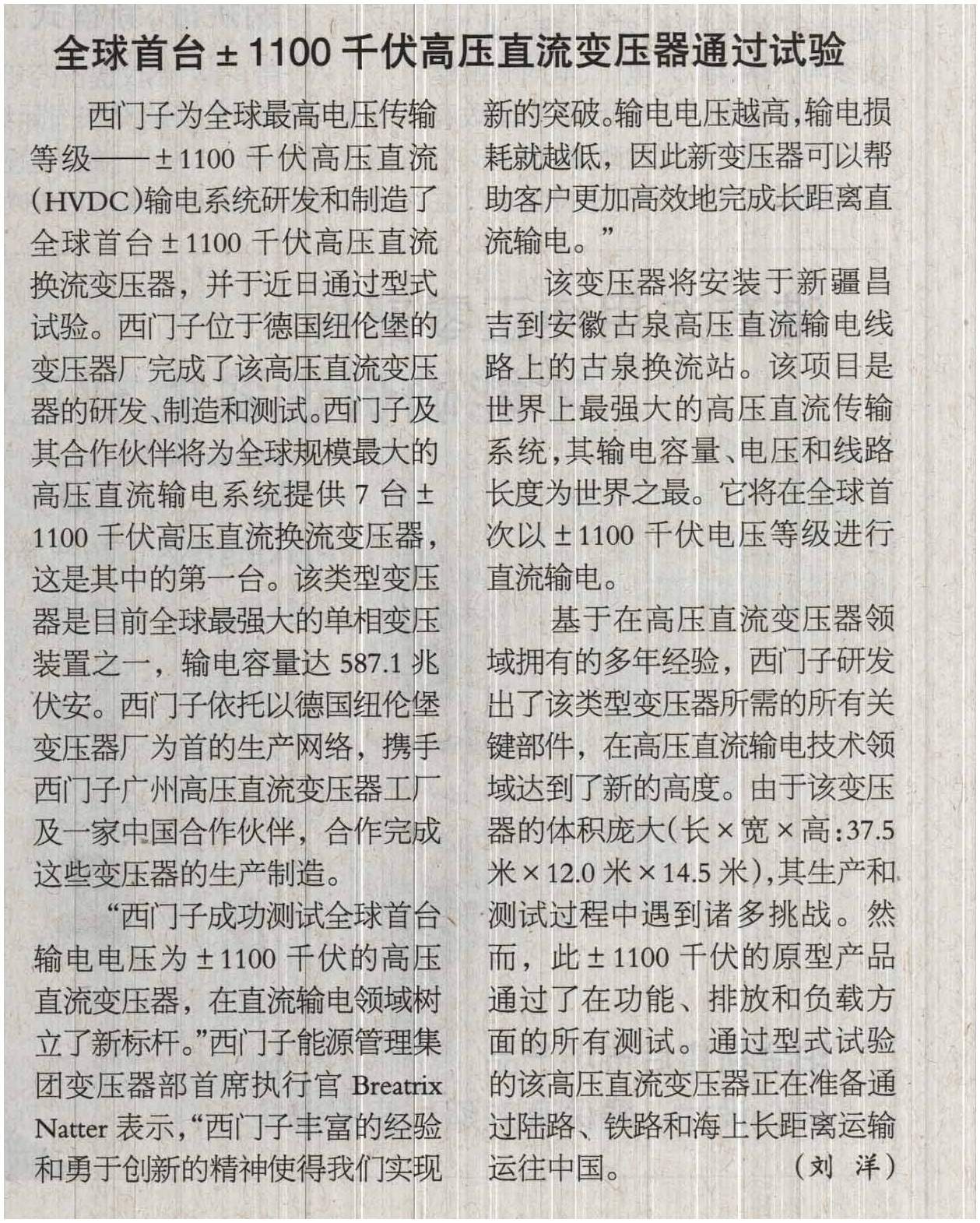 全球首台±1100千伏高压直流变压器通过试验

西门子为全球最高电压传输等级——±1100千伏高压直流(HVDC)输电系统研发和制造了全球首台±1100千伏高压直流换流变压器，并于近日通过型式试验。西门子位于德国纽伦堡的变压器厂完成了该高压直流变压器的研发、制造和测试。西门子及其合作伙伴将为全球规模最大的高压直流输电系统提供7台±1100千伏高压直流换流变压器，这是其中的第一台。该类型变压器是目前全球最强大的单相变压装置之一，输电容量达587.1兆伏安。西门子依托以德国纽伦堡变压器厂为首的生产网络，携手西门子广州高压直流变压器工厂及一家中国合作伙伴，合作完成这些变压器的生产制造。

“西门子成功测试全球首台输电电压为±1100千伏的高压直流变压器，在直流输电领域树立了新标杆。”西门子能源管理集团变压器部首席执行官Breatrix Natter表示，“西门子丰富的经验和勇于创新的精神使得我们实现新的突破。输电电压越高，输电损耗就越低，因此新变压器可以帮助客户更加高效地完成长距离直流输电。”

该变压器将安装于新疆昌吉到安徽古泉高压直流输电线路上的古泉换流站。该项目是世界上最强大的高压直流传输系统，其输电容量、电压和线路长度为世界之最。它将在全球首次以±1100千伏电压等级进行直流输电。

基于在高压直流变压器领域拥有的多年经验，西门子研发出了该类型变压器所需的所有关键部件，在高压直流输电技术领域达到了新的高度。由于该变压器的体积庞大(长×宽×高:37.5米×12.0米×14.5米)，其生产和测试过程中遇到诸多挑战。然而，此±1100千伏的原型产品通过了在功能、排放和负载方面的所有测试。通过型式试验的该高压直流变压器正在准备通过陆路、铁路和海上长距离运输运往中国。 (刘 洋)